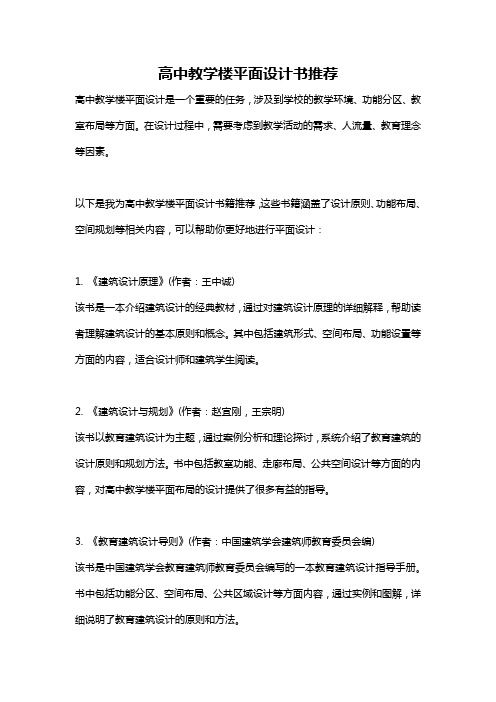 高中教学楼平面设计书推荐

高中教学楼平面设计是一个重要的任务，涉及到学校的教学环境、功能分区、教室布局等方面。在设计过程中，需要考虑到教学活动的需求、人流量、教育理念等因素。

以下是我为高中教学楼平面设计书籍推荐，这些书籍涵盖了设计原则、功能布局、空间规划等相关内容，可以帮助你更好地进行平面设计：

1. 《建筑设计原理》（作者：王中诚）
该书是一本介绍建筑设计的经典教材，通过对建筑设计原理的详细解释，帮助读者理解建筑设计的基本原则和概念。其中包括建筑形式、空间布局、功能设置等方面的内容，适合设计师和建筑学生阅读。

2. 《建筑设计与规划》（作者：赵宜刚，王宗明）
该书以教育建筑设计为主题，通过案例分析和理论探讨，系统介绍了教育建筑的设计原则和规划方法。书中包括教室功能、走廊布局、公共空间设计等方面的内容，对高中教学楼平面布局的设计提供了很多有益的指导。

3. 《教育建筑设计导则》（作者：中国建筑学会建筑师教育委员会编）
该书是中国建筑学会教育建筑师教育委员会编写的一本教育建筑设计指导手册。书中包括功能分区、空间布局、公共区域设计等方面内容，通过实例和图解，详细说明了教育建筑设计的原则和方法。